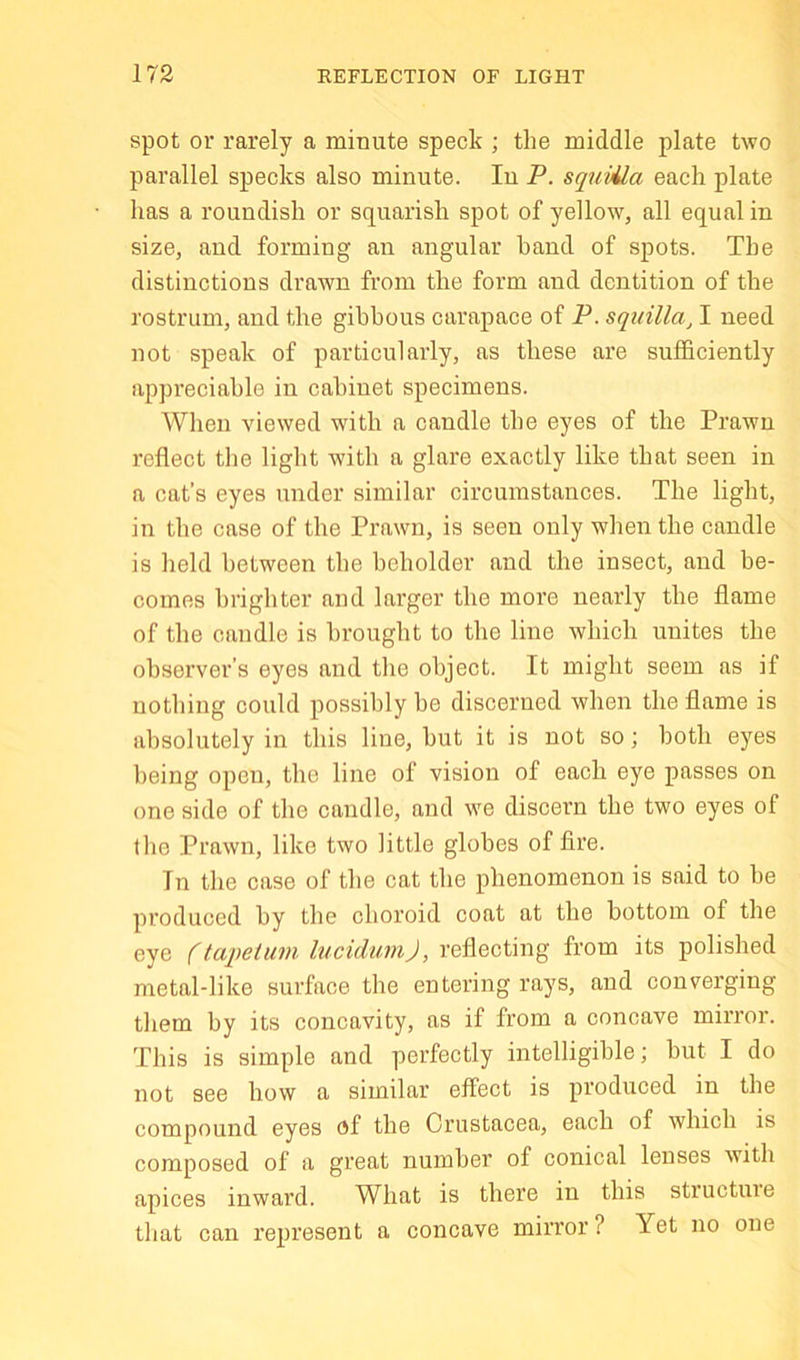 172 REFLECTION OF LIGHT

spot or rarely a minute speck ; the middle plate two parallel specks also minute. In P. squilla each plate has a roundish or squarish spot of yellow, all equal in size, and forming an angular band of spots. The distinctions drawn from the form and dentition of the rostrum, and the gibbous carapace of P. squilla, I need not speak of particularly, as these are sufficiently appreciable in cabinet specimens.

When viewed with a candle the eyes of the Prawn reflect the light with a glare exactly like that seen in a cat's eyes under similar circumstances. The light, in the case of the Prawn, is seen only when the candle is held between the beholder and the insect, and becomes brighter and larger the more nearly the flame of the candle is brought to the line which unites the observer's eyes and the object. It might seem as if nothing could possibly be discerned when the flame is absolutely in this line, but it is not so; both eyes being open, the line of vision of each eye passes on one side of the candle, and we discern the two eyes of the Prawn, like two little globes of fire.

In the case of the cat the phenomenon is said to be produced by the choroid coat at the bottom of the eye (tapetum lucidum), reflecting from its polished metal-like surface the entering rays, and converging them by its concavity, as if from a concave mirror. This is simple and perfectly intelligible; but I do not see how a similar effect is produced in the compound eyes of the Crustacea, each of which is composed of a great number of conical lenses with apices inward. What is there in this structure that can represent a concave mirror? Yet no one